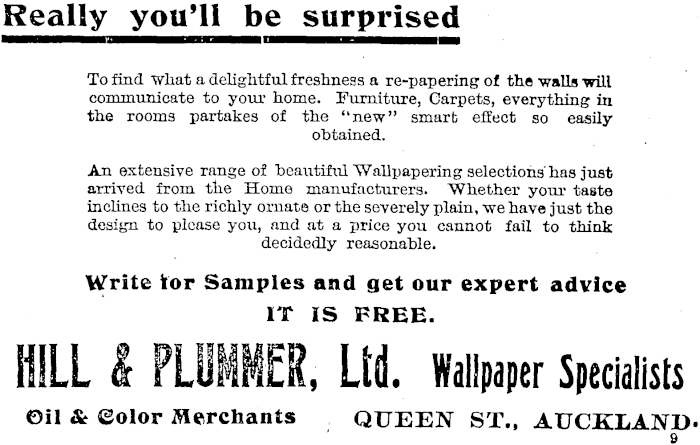 Really you'll be surprised

To find what a delightful freshness a re-papering of the walls will communicate to your home. Furniture, Carpets, everything in the rooms partakes of the "new" smart effect so easily obtained.

An extensive range of beautiful Wallpapering selections has just arrived from the Home manufacturers. Whether your taste inclines to the richly ornate or the severely plain, we have just the design to please you, and at a price you cannot fail to think decidedly reasonable.

Write for Samples and get our expert advice

IT IS FREE.

HILL & PLUMMER, Ltd. Wallpaper Specialists

Oil & Color Merchants QUEEN ST., AUCKLAND.

9